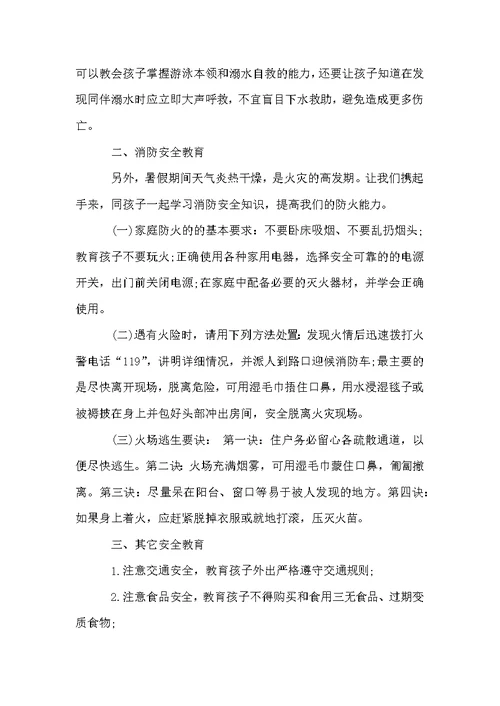 可以教会孩子掌握游泳本领和溺水自救的能力，还要让孩子知道在发现同伴溺水时应立即大声呼救，不宜盲目下水救助，避免造成更多伤亡。

二、消防安全教育

另外，暑假期间天气炎热干燥，是火灾的高发期。让我们携起手来，同孩子一起学习消防安全知识，提高我们的防火能力。

(一)家庭防火的的基本要求：不要卧床吸烟、不要乱扔烟头；教育孩子不要玩火；正确使用各种家用电器，选择安全可靠的的电源开关，出门前关闭电源；在家庭中配备必要的灭火器材，并学会正确使用。

(二)遇有火险时，请用下列方法处置：发现火情后迅速拨打火警电话“119”，讲明详细情况，并派人到路口迎候消防车；最主要的是尽快离开现场，脱离危险，可用湿毛巾捂住口鼻，用水浸湿毯子或被褥披在身上并包好头部冲出房间，安全脱离火灾现场。

(三)火场逃生要诀： 第一诀：住户务必留心各疏散通道，以便尽快逃生。第二诀：火场充满烟雾，可用湿毛巾蒙住口鼻，匍匐撤离。第三诀：尽量呆在阳台、窗口等易于被人发现的地方。第四诀：如果身上着火，应赶紧脱掉衣服或就地打滚，压灭火苗。

三、其它安全教育

1.注意交通安全，教育孩子外出严格遵守交通规则；

2.注意食品安全，教育孩子不得购买和食用三无食品、过期变质食物；